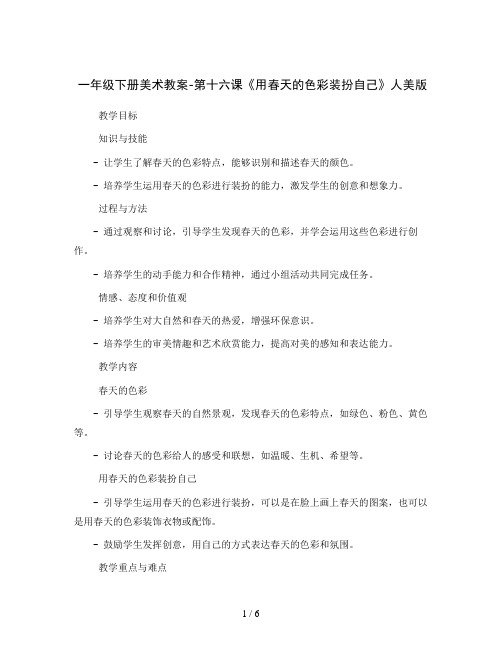 一年级下册美术教案-第十六课《用春天的色彩装扮自己》人美版

教学目标

知识与技能

- 让学生了解春天的色彩特点，能够识别和描述春天的颜色。

- 培养学生运用春天的色彩进行装扮的能力，激发学生的创意和想象力。

过程与方法

- 通过观察和讨论，引导学生发现春天的色彩，并学会运用这些色彩进行创作。

- 培养学生的动手能力和合作精神，通过小组活动共同完成任务。

情感、态度和价值观

- 培养学生对大自然和春天的热爱，增强环保意识。

- 培养学生的审美情趣和艺术欣赏能力，提高对美的感知和表达能力。

教学内容

春天的色彩

- 引导学生观察春天的自然景观，发现春天的色彩特点，如绿色、粉色、黄色等。

- 讨论春天的色彩给人的感受和联想，如温暖、生机、希望等。

用春天的色彩装扮自己

- 引导学生运用春天的色彩进行装扮，可以是在脸上画上春天的图案，也可以是用春天的色彩装饰衣物或配饰。

- 鼓励学生发挥创意，用自己的方式表达春天的色彩和氛围。

教学重点与难点

1 / 6